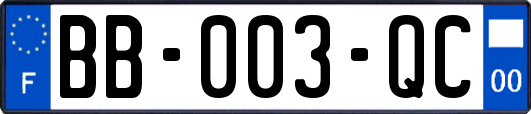 F
BB-003-QC
00